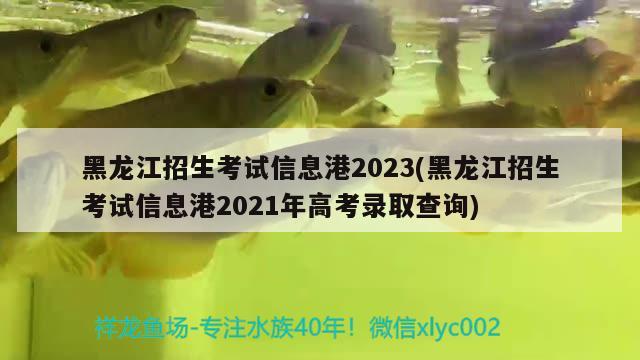 黑龙江招生考试信息港2023(黑龙江招生考试信息港2021年高考录取查询)

祥龙鱼场-专注水族40年！微信xlyc002